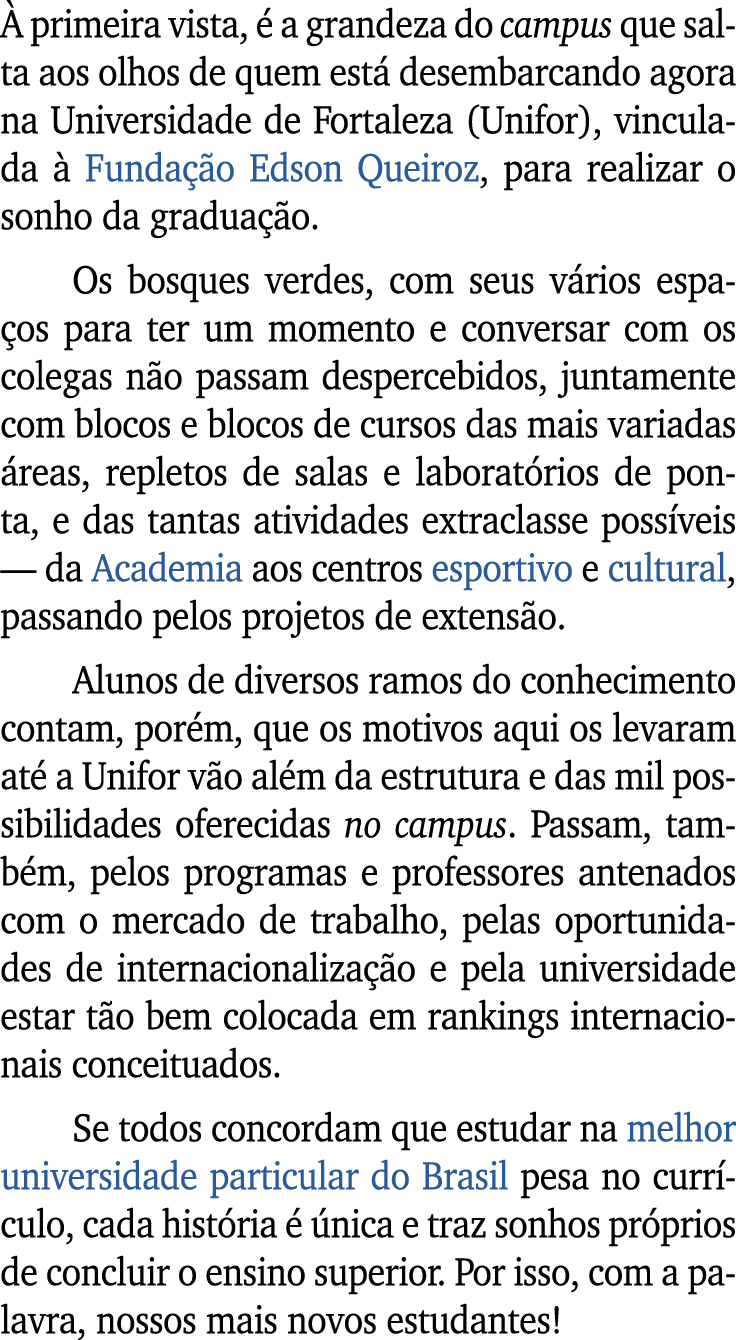 À primeira vista, é a grandeza do campus que salta aos olhos de quem está desembarcando agora na Universidade de Fortaleza (Unifor), vinculada à Fundação Edson Queiroz, para realizar o sonho da graduação.

Os bosques verdes, com seus vários espaços para ter um momento e conversar com os colegas não passam despercebidos, juntamente com blocos e blocos de cursos das mais variadas áreas, repletos de salas e laboratórios de ponta, e das tantas atividades extraclasse possíveis — da Academia aos centros esportivo e cultural, passando pelos projetos de extensão.

Alunos de diversos ramos do conhecimento contam, porém, que os motivos aqui os levaram até a Unifor vão além da estrutura e das mil possibilidades oferecidas no campus. Passam, também, pelos programas e professores antenados com o mercado de trabalho, pelas oportunidades de internacionalização e pela universidade estar tão bem colocada em rankings internacionais conceituados.

Se todos concordam que estudar na melhor universidade particular do Brasil pesa no currículo, cada história é única e traz sonhos próprios de concluir o ensino superior. Por isso, com a palavra, nossos mais novos estudantes!